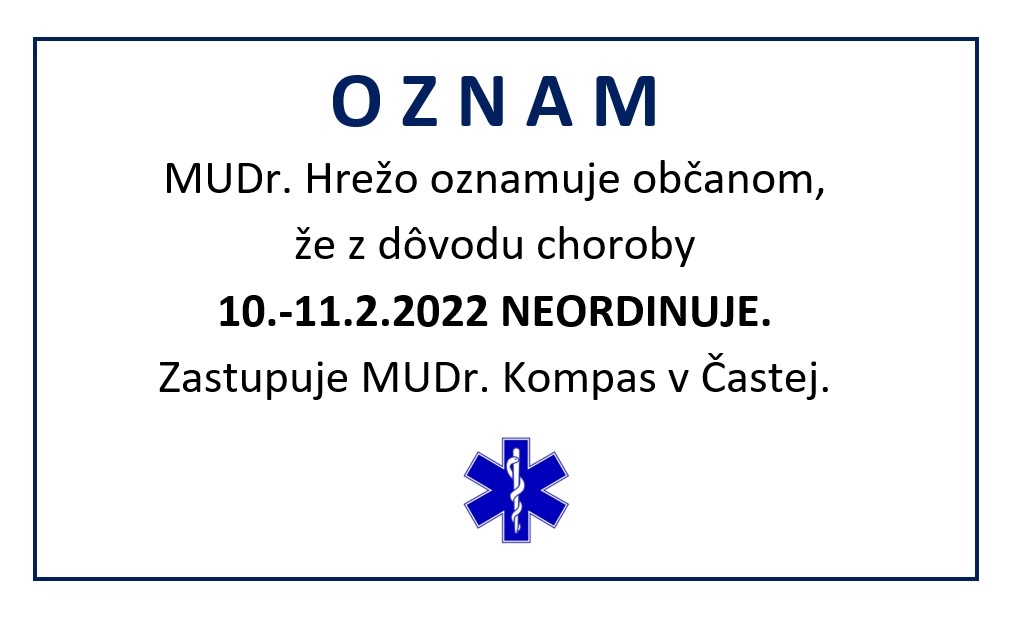 O Z N A M

MUDr. Hrežo oznamuje občanom, že z dôvodu choroby

10.-11.2.2022 NEORDINUJE.

Zastupuje MUDr. Kompas v Častej.